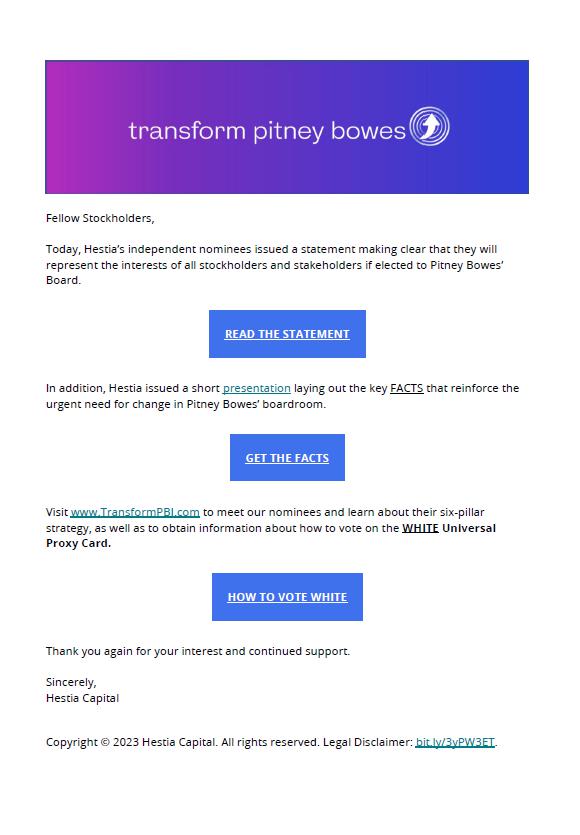 transform pitney bowes

Fellow Stockholders,

Today, Hestia's independent nominees issued a statement making clear that they will represent the interests of all stockholders and stakeholders if elected to Pitney Bowes' Board.

READ THE STATEMENT

In addition, Hestia issued a short presentation laying out the key FACTS that reinforce the urgent need for change in Pitney Bowes' boardroom.

GET THE FACTS

Visit www.TransformPBI.com to meet our nominees and learn about their six-pillar strategy, as well as to obtain information about how to vote on the WHITE Universal Proxy Card.

HOW TO VOTE WHITE

Thank you again for your interest and continued support.

Sincerely,
Hestia Capital

Copyright © 2023 Hestia Capital. All rights reserved. Legal Disclaimer: bit.ly/3yPW3ET.